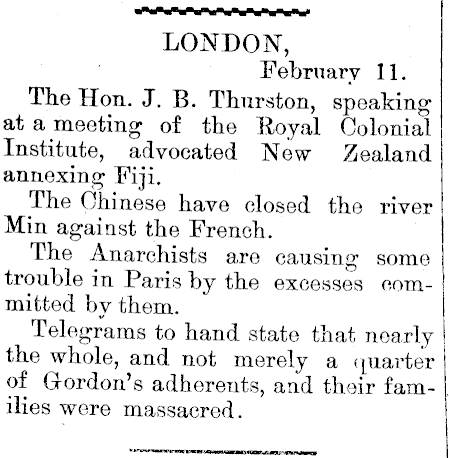 LONDON,

February 11.

The Hon. J. B. Thurston, speaking at a meeting of the Royal Colonial Institute, advocated New Zealand annexing Fiji.

The Chinese have closed the river Min against the French.

The Anarchists are causing some trouble in Paris by the excesses committed by them.

Telegrams to hand state that nearly the whole, and not merely a quarter of Gordon's adherents, and their families were massacred.